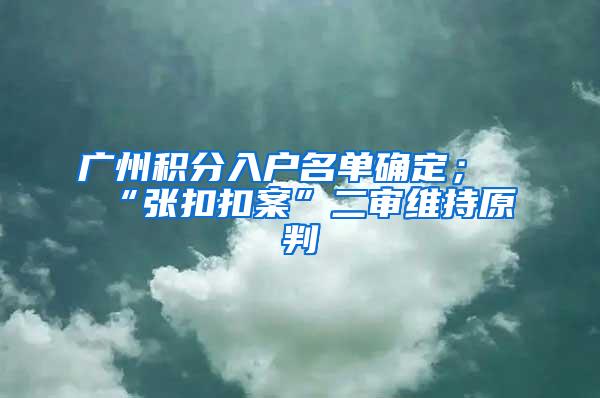 广州积分入户名单确定；“张扣扣案”二审维持原判